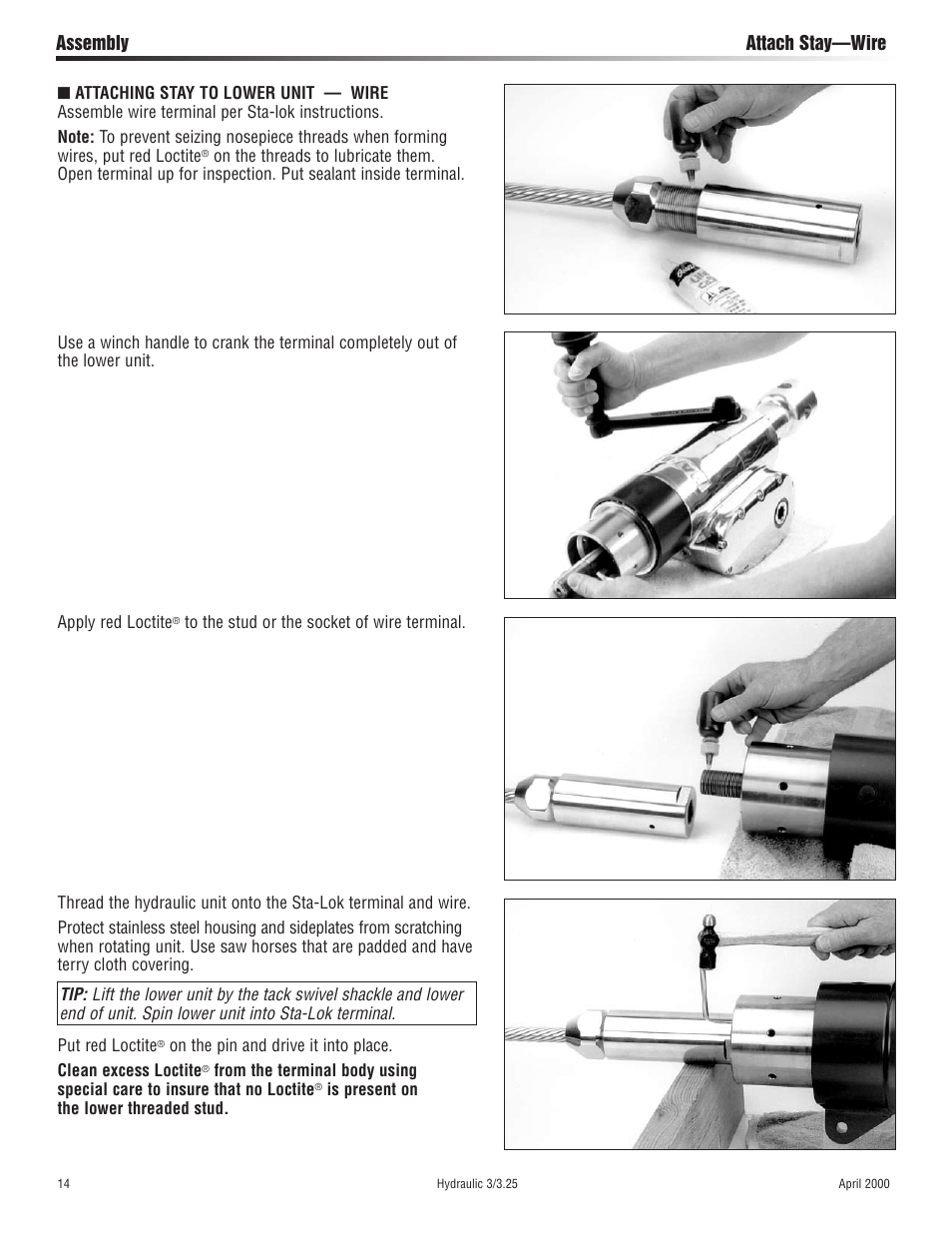 Assembly

Attach Stay—Wire

■ ATTACHING STAY TO LOWER UNIT — WIRE
Assemble wire terminal per Sta-lok instructions.

Note: To prevent seizing nosepiece threads when forming wires, put red Loctite® on the threads to lubricate them. Open terminal up for inspection. Put sealant inside terminal.

Use a winch handle to crank the terminal completely out of the lower unit.

Apply red Loctite® to the stud or the socket of wire terminal.

Thread the hydraulic unit onto the Sta-Lok terminal and wire.

Protect stainless steel housing and sideplates from scratching when rotating unit. Use saw horses that are padded and have terry cloth covering.

TIP: Lift the lower unit by the tack swivel shackle and lower end of unit. Spin lower unit into Sta-Lok terminal.

Put red Loctite® on the pin and drive it into place.

Clean excess Loctite® from the terminal body using special care to insure that no Loctite® is present on the lower threaded stud.

14

Hydraulic 3/3.25

April 2000